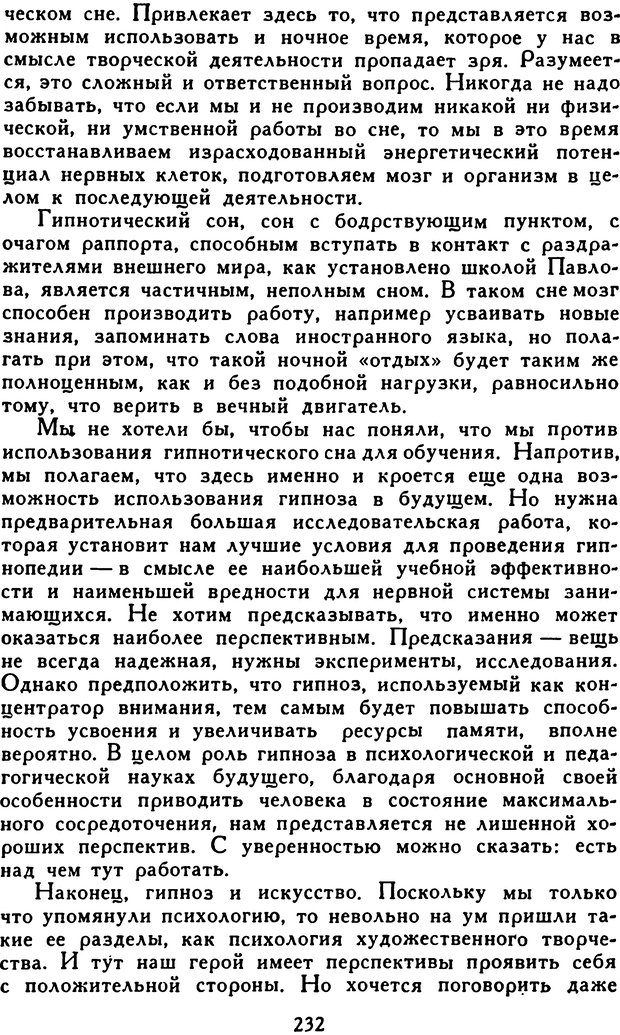 ческом сне. Привлекает здесь то, что представляется возможным использовать и ночное время, которое у нас в смысле творческой деятельности пропадает зря. Разумеется, это сложный и ответственный вопрос. Никогда не надо забывать, что если мы и не производим никакой ни физической, ни умственной работы во сне, то мы в это время восстанавливаем израсходованный энергетический потенциал нервных клеток, подготовляем мозг и организм в целом к последующей деятельности.

Гипнотический сон, сон с бодрствующим пунктом, с очагом раппорта, способным вступать в контакт с раздражителями внешнего мира, как установлено школой Павлова, является частичным, неполным сном. В таком сне мозг способен производить работу, например усваивать новые знания, запоминать слова иностранного языка, но полагать при этом, что такой ночной «отдых» будет таким же полноценным, как и без подобной нагрузки, равносильно тому, что верить в вечный двигатель.

Мы не хотели бы, чтобы нас поняли, что мы против использования гипнотического сна для обучения. Напротив, мы полагаем, что здесь именно и кроется еще одна возможность использования гипноза в будущем. Но нужна предварительная большая исследовательская работа, которая установит нам лучшие условия для проведения гипнопедии — в смысле ее наибольшей учебной эффективности и наименьшей вредности для нервной системы занимающихся. Не хотим предсказывать, что именно может оказаться наиболее перспективным. Предсказания — вещь не всегда надежная, нужны эксперименты, исследования. Однако предположить, что гипноз, используемый как концентратор внимания, тем самым будет повышать способность усвоения и увеличивать ресурсы памяти, вполне вероятно. В целом роль гипноза в психологической и педагогической науках будущего, благодаря основной своей особенности приводить человека в состояние максимального сосредоточения, нам представляется не лишенной хороших перспектив. С уверенностью можно сказать: есть над чем тут работать.

Наконец, гипноз и искусство. Поскольку мы только что упомянули психологию, то невольно на ум пришли такие ее разделы, как психология художественного творчества. И тут наш герой имеет перспективы проявить себя с положительной стороны. Но хочется поговорить даже

232